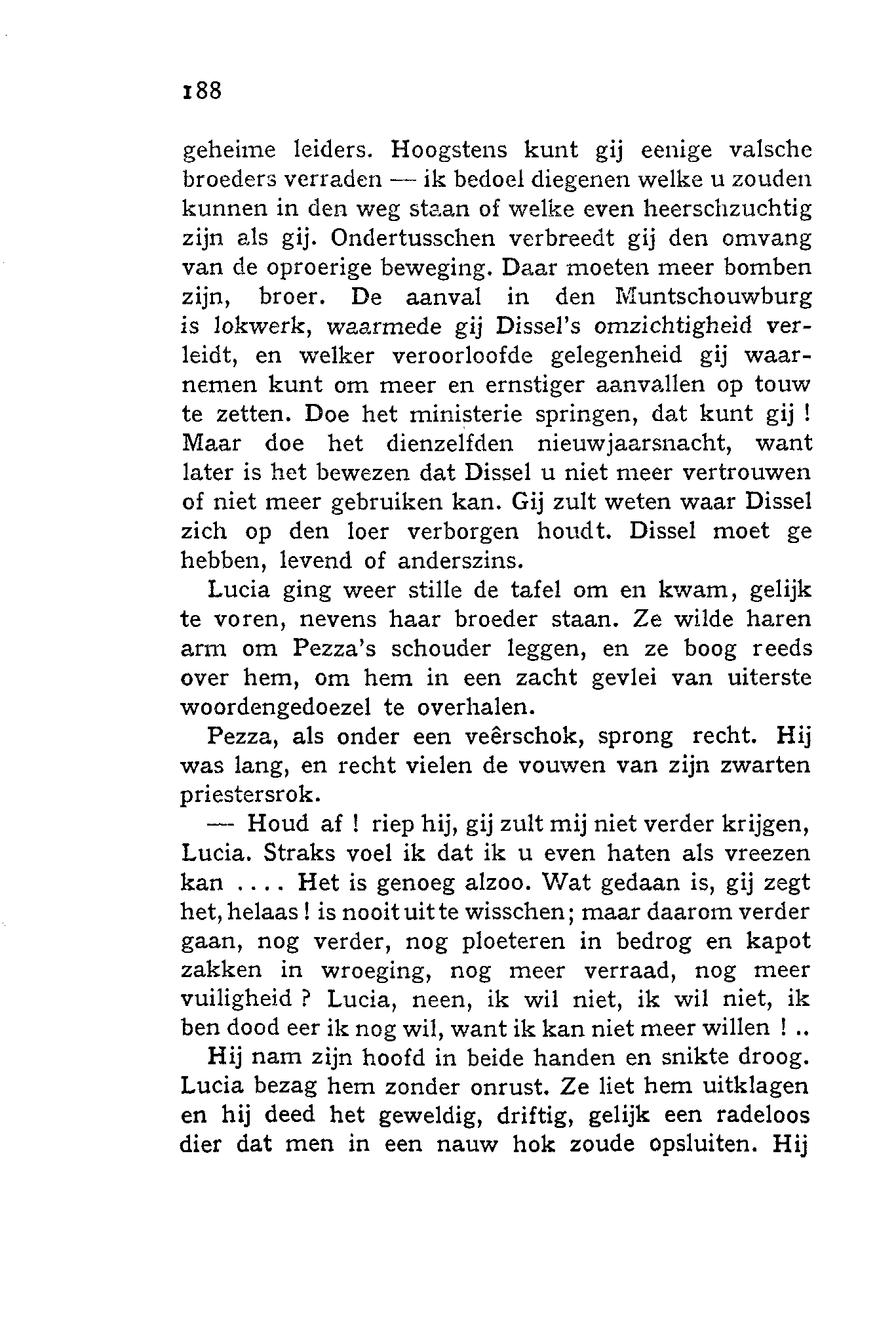 188

geheime leiders. Hoogstens kunt gij eenige valsche broeders verraden — ik bedoel diegenen welke u zouden kunnen in den weg staan of welke even heerschzuchtig zijn als gij. Ondertusschen verbreedt gij den omvang van de oproerige beweging. Daar moeten meer bomben zijn, broer. De aanval in den Muntschouwburg is lokwerk, waarmede gij Dissel's omzichtigheid verleidt, en welker veroorloofde gelegenheid gij waarnemen kunt om meer en ernstiger aanvallen op touw te zetten. Doe het ministerie springen, dat kunt gij ! Maar doe het dienzelfden nieuwjaarsnacht, want later is het bewezen dat Dissel u niet meer vertrouwen of niet meer gebruiken kan. Gij zult weten waar Dissel zich op den loer verborgen houdt. Dissel moet ge hebben, levend of anderszins.

Lucia ging weer stille de tafel om en kwam, gelijk te voren, nevens haar broeder staan. Ze wilde haren arm om Pezza's schouder leggen, en ze boog reeds over hem, om hem in een zacht gevlei van uiterste woordengedoezel te overhalen.

Pezza, als onder een veêrschok, sprong recht. Hij was lang, en recht vielen de vouwen van zijn zwarten priestersrok.

— Houd af ! riep hij, gij zult mij niet verder krijgen, Lucia. Straks voel ik dat ik u even haten als vreezen kan .... Het is genoeg alzoo. Wat gedaan is, gij zegt het, helaas ! is nooit uit te wisschen ; maar daarom verder gaan, nog verder, nog ploeteren in bedrog en kapot zakken in wroeging, nog meer verraad, nog meer vuiligheid ? Lucia, neen, ik wil niet, ik wil niet, ik ben dood eer ik nog wil, want ik kan niet meer willen ! ..

Hij nam zijn hoofd in beide handen en snikte droog. Lucia bezag hem zonder onrust. Ze liet hem uitklagen en hij deed het geweldig, driftig, gelijk een radeloos dier dat men in een nauw hok zoude opsluiten. Hij